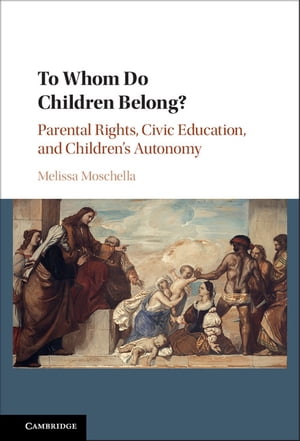 To Whom Do Children Belong?

Parental Rights, Civic Education, and Children's Autonomy

Melissa Moschella

CAMBRIDGE